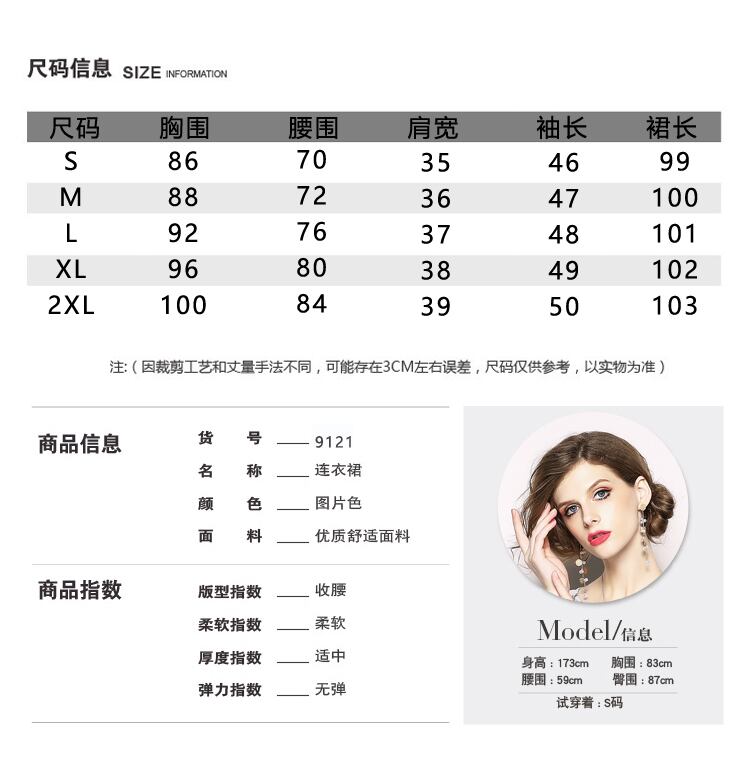 尺码信息 SIZE INFORMATION

| 尺码 | 胸围 | 腰围 | 肩宽 | 袖长 | 裙长 |
|---|---|---|---|---|---|
| S | 86 | 70 | 35 | 46 | 99 |
| M | 88 | 72 | 36 | 47 | 100 |
| L | 92 | 76 | 37 | 48 | 101 |
| XL | 96 | 80 | 38 | 49 | 102 |
| 2XL | 100 | 84 | 39 | 50 | 103 |

注:（因裁剪工艺和丈量手法不同，可能存在3CM左右误差，尺码仅供参考，以实物为准）

商品信息

货 号 —— 9121
名 称 —— 连衣裙
颜 色 —— 图片色
面 料 —— 优质舒适面料

商品指数

版型指数 —— 收腰
柔软指数 —— 柔软
厚度指数 —— 适中
弹力指数 —— 无弹

Model/信息
身高：173cm 胸围：83cm
腰围：59cm 臀围：87cm
试穿着：S码